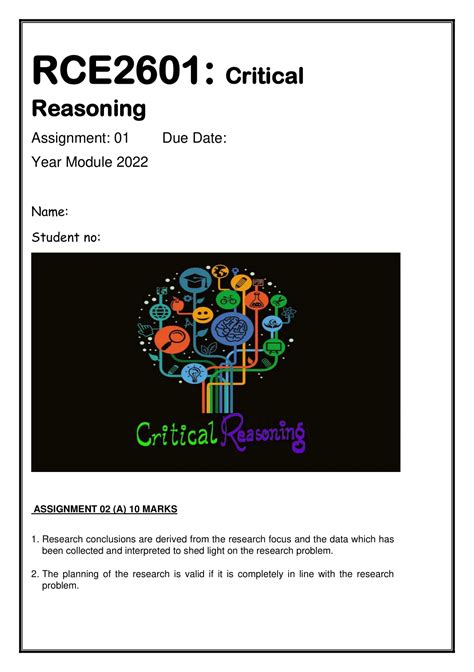 RCE2601: Critical Reasoning

Assignment: 01 Due Date:

Year Module 2022

Name:

Student no:

Critical Reasoning

ASSIGNMENT 02 (A) 10 MARKS

1. Research conclusions are derived from the research focus and the data which has been collected and interpreted to shed light on the research problem.

2. The planning of the research is valid if it is completely in line with the research problem.